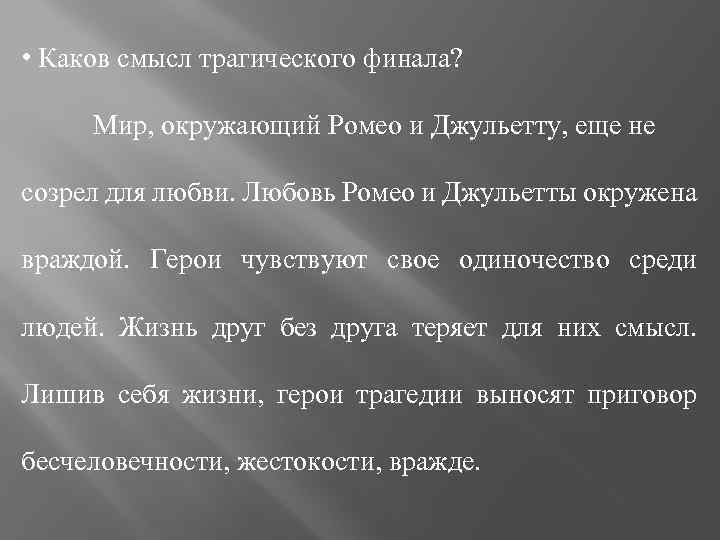 • Каков смысл трагического финала?

Мир, окружающий Ромео и Джульетту, еще не созрел для любви. Любовь Ромео и Джульетты окружена враждой. Герои чувствуют свое одиночество среди людей. Жизнь друг без друга теряет для них смысл. Лишив себя жизни, герои трагедии выносят приговор бесчеловечности, жестокости, вражде.